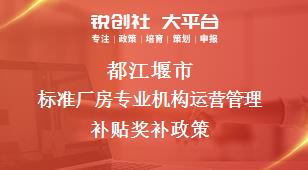 锐创社 大平台

专注 | 政策 | 培育 | 策划 | 申报

都江堰市
标准厂房专业机构运营管理
补贴奖补政策